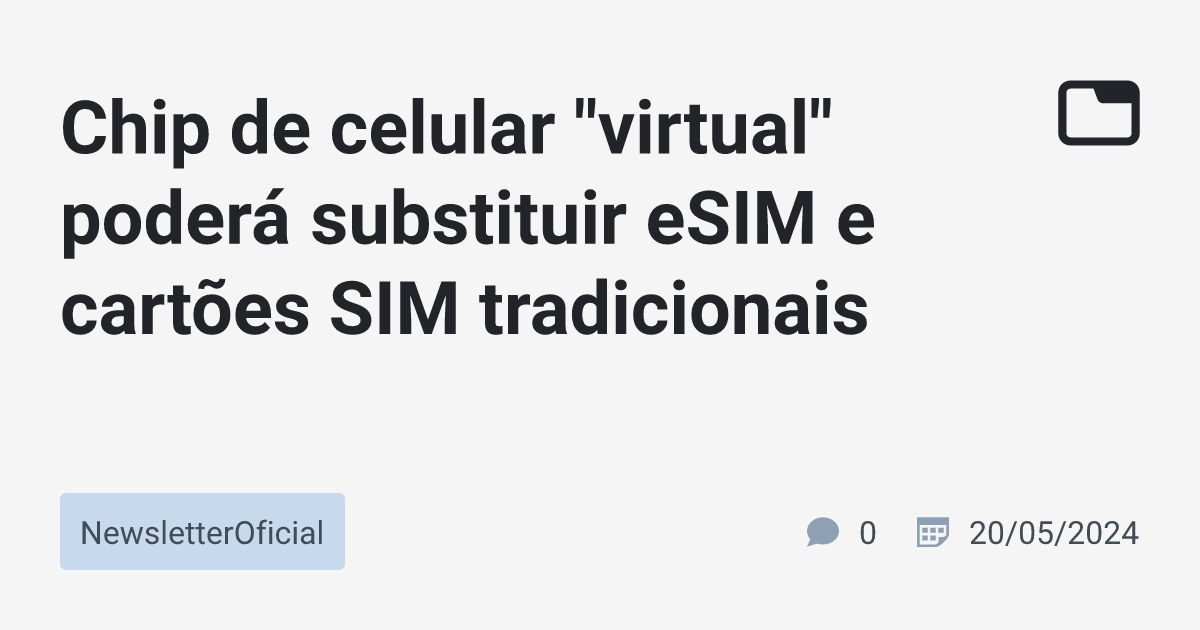 Chip de celular "virtual" poderá substituir eSIM e cartões SIM tradicionais

NewsletterOficial

0

20/05/2024